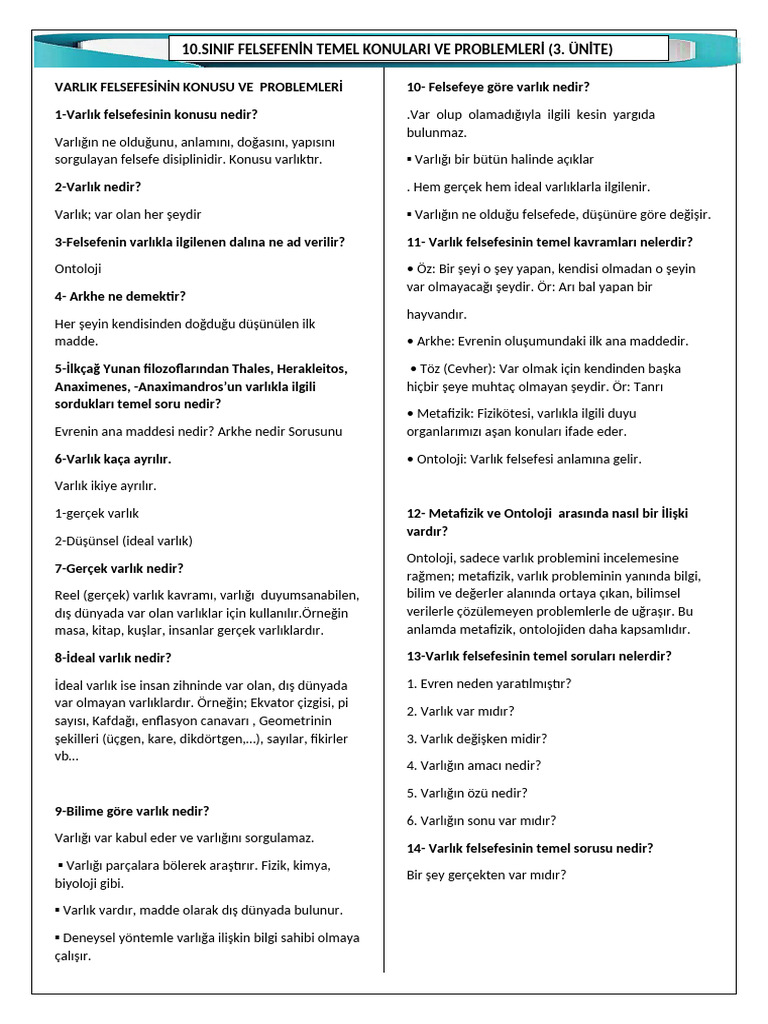 10.SINIF FELSEFENİN TEMEL KONULARI VE PROBLEMLERİ (3. ÜNİTE)

VARLIK FELSEFESİNİN KONUSU VE PROBLEMLERİ

1-Varlık felsefesinin konusu nedir?

Varlığın ne olduğunu, anlamını, doğasını, yapısını sorgulayan felsefe disiplinidir. Konusu varlıktır.

2-Varlık nedir?

Varlık; var olan her şeydir

3-Felsefenin varlıkla ilgilenen dalına ne ad verilir?

Ontoloji

4- Arkhe ne demektir?

Her şeyin kendisinden doğduğu düşünülen ilk madde.

5-İlkçağ Yunan filozoflarından Thales, Herakleitos, Anaximenes, -Anaximandros'un varlıkla ilgili sordukları temel soru nedir?

Evrenin ana maddesi nedir? Arkhe nedir Sorusunu

6-Varlık kaça ayrılır.

Varlık ikiye ayrılır.

1-gerçek varlık

2-Düşünsel (ideal varlık)

7-Gerçek varlık nedir?

Reel (gerçek) varlık kavramı, varlığı duyumsanabilen, dış dünyada var olan varlıklar için kullanılır.Örneğin masa, kitap, kuşlar, insanlar gerçek varlıklardır.

8-İdeal varlık nedir?

İdeal varlık ise insan zihninde var olan, dış dünyada var olmayan varlıklardır. Örneğin; Ekvator çizgisi, pi sayısı, Kafdağı, enflasyon canavarı , Geometrinin şekilleri (üçgen, kare, dikdörtgen,...), sayılar, fikirler vb...

9-Bilime göre varlık nedir?

Varlığı var kabul eder ve varlığını sorgulamaz.

▪ Varlığı parçalara bölerek araştırır. Fizik, kimya, biyoloji gibi.

▪ Varlık vardır, madde olarak dış dünyada bulunur.

▪ Deneysel yöntemle varlığa ilişkin bilgi sahibi olmaya çalışır.

10- Felsefeye göre varlık nedir?

.Var olup olamadığıyla ilgili kesin yargıda bulunmaz.

▪ Varlığı bir bütün halinde açıklar

. Hem gerçek hem ideal varlıklarla ilgilenir.

▪ Varlığın ne olduğu felsefede, düşünüre göre değişir.

11- Varlık felsefesinin temel kavramları nelerdir?

• Öz: Bir şeyi o şey yapan, kendisi olmadan o şeyin var olmayacağı şeydir. Ör: Arı bal yapan bir hayvandır.

• Arkhe: Evrenin oluşumundaki ilk ana maddedir.

• Töz (Cevher): Var olmak için kendinden başka hiçbir şeye muhtaç olmayan şeydir. Ör: Tanrı

• Metafizik: Fizikötesi, varlıkla ilgili duyu organlarımızı aşan konuları ifade eder.

• Ontoloji: Varlık felsefesi anlamına gelir.

12- Metafizik ve Ontoloji arasında nasıl bir İlişki vardır?

Ontoloji, sadece varlık problemini incelemesine rağmen; metafizik, varlık probleminin yanında bilgi, bilim ve değerler alanında ortaya çıkan, bilimsel verilerle çözülemeyen problemlerle de uğraşır. Bu anlamda metafizik, ontolojiden daha kapsamlıdır.

13-Varlık felsefesinin temel soruları nelerdir?

1. Evren neden yaratılmıştır?

2. Varlık var mıdır?

3. Varlık değişken midir?

4. Varlığın amacı nedir?

5. Varlığın özü nedir?

6. Varlığın sonu var mıdır?

14- Varlık felsefesinin temel sorusu nedir?

Bir şey gerçekten var mıdır?